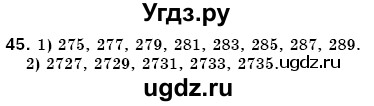 Угдз.ру

45. 1) 275, 277, 279, 281, 283, 285, 287, 289.
2) 2727, 2729, 2731, 2733, 2735.ugdz.ru

ugdz.ru